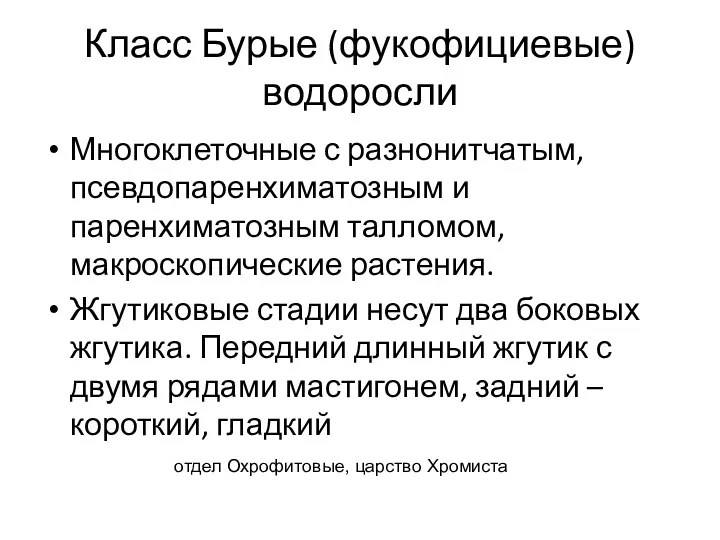 Класс Бурые (фукофициевые) водоросли

• Многоклеточные с разнонитчатым, псевдопаренхиматозным и паренхиматозным талломом, макроскопические растения.

• Жгутиковые стадии несут два боковых жгутика. Передний длинный жгутик с двумя рядами мастигонем, задний – короткий, гладкий

отдел Охрофитовые, царство Хромиста